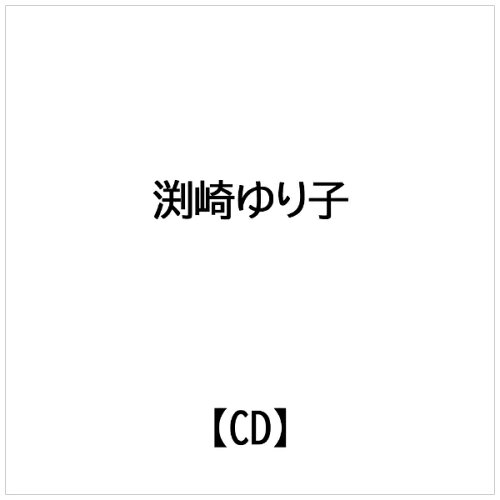 渕崎ゆり子

【CD】